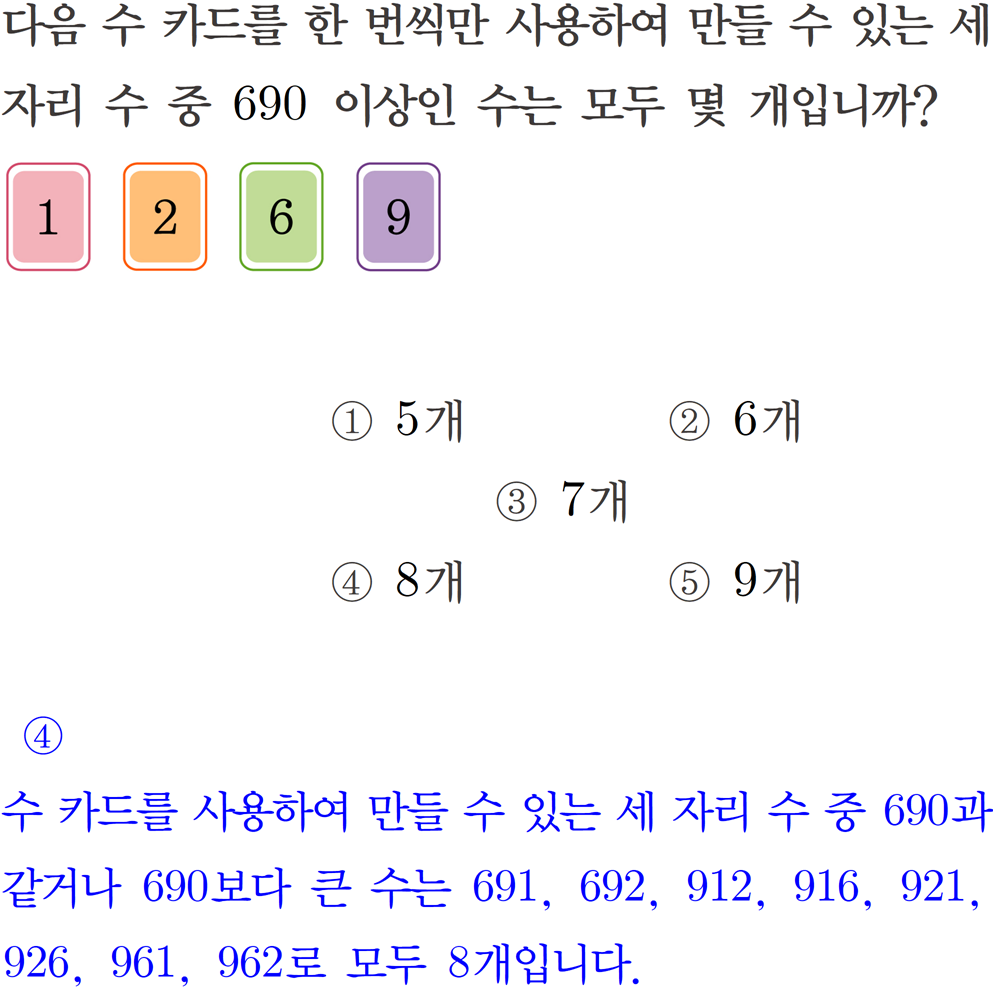 다음 수 카드를 한 번씩만 사용하여 만들 수 있는 세 자리 수 중 690 이상인 수는 모두 몇 개입니까?

1 2 6 9

① 5개 ② 6개

③ 7개

④ 8개 ⑤ 9개

④

수 카드를 사용하여 만들 수 있는 세 자리 수 중 690과 같거나 690보다 큰 수는 691, 692, 912, 916, 921, 926, 961, 962로 모두 8개입니다.